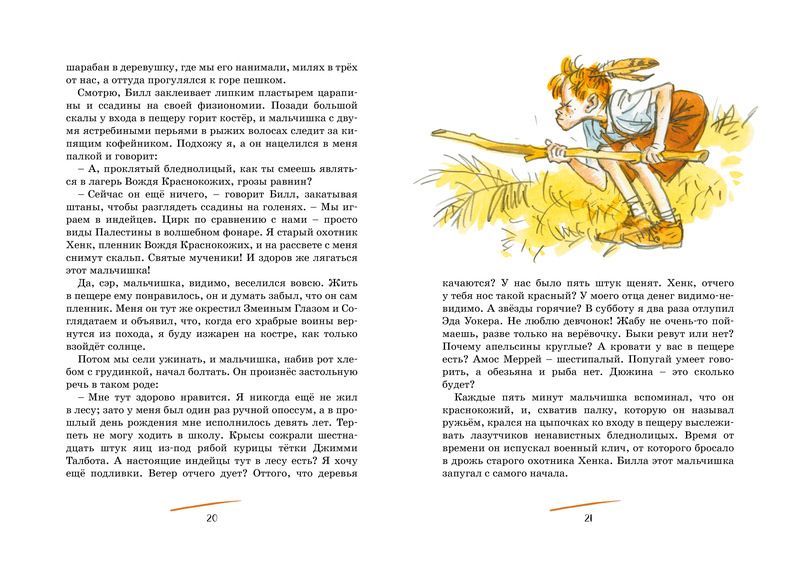 шарабан в деревушку, где мы его нанимали, милях в трёх от нас, а оттуда прогулялся к горе пешком.

Смотрю, Билл заклеивает липким пластырем царапины и ссадины на своей физиономии. Позади большой скалы у входа в пещеру горит костёр, и мальчишка с двумя ястребиными перьями в рыжих волосах следит за кипящим кофейником. Подхожу я, а он нацелился в меня палкой и говорит:

– А, проклятый бледнолицый, как ты смеешь являться в лагерь Вождя Краснокожих, грозы равнин?

– Сейчас он ещё ничего, – говорит Билл, закатывая штаны, чтобы разглядеть ссадины на голенях. – Мы играем в индейцев. Цирк по сравнению с нами – просто виды Палестины в волшебном фонаре. Я старый охотник Хенк, пленник Вождя Краснокожих, и на рассвете с меня снимут скальп. Святые мученики! И здоров же лягаться этот мальчишка!

Да, сэр, мальчишка, видимо, веселился вовсю. Жить в пещере ему понравилось, он и думать забыл, что он сам пленник. Меня он тут же окрестил Змеиным Глазом и Соглядатаем и объявил, что, когда его храбрые воины вернутся из похода, я буду изжарен на костре, как только взойдёт солнце.

Потом мы сели ужинать, и мальчишка, набив рот хлебом с грудинкой, начал болтать. Он произнёс застольную речь в таком роде:

– Мне тут здорово нравится. Я никогда ещё не жил в лесу; зато у меня был один раз ручной опоссум, а в прошлый день рождения мне исполнилось девять лет. Терпеть не могу ходить в школу. Крысы сожрали шестнадцать штук яиц из-под рябой курицы тётки Джимми Талбота. А настоящие индейцы тут в лесу есть? Я хочу ещё подливки. Ветер отчего дует? Оттого, что деревья

20

качаются? У нас было пять штук щенят. Хенк, отчего у тебя нос такой красный? У моего отца денег видимо-невидимо. А звёзды горячие? В субботу я два раза отлупил Эда Уокера. Не люблю девчонок! Жабу не очень-то поймаешь, разве только на верёвочку. Быки ревут или нет? Почему апельсины круглые? А кровати у вас в пещере есть? Амос Меррей – шестипалый. Попугай умеет говорить, а обезьяна и рыба нет. Дюжина – это сколько будет?

Каждые пять минут мальчишка вспоминал, что он краснокожий, и, схватив палку, которую он называл ружьём, крался на цыпочках ко входу в пещеру выслеживать лазутчиков ненавистных бледнолицых. Время от времени он испускал военный клич, от которого бросало в дрожь старого охотника Хенка. Билла этот мальчишка запугал с самого начала.

21